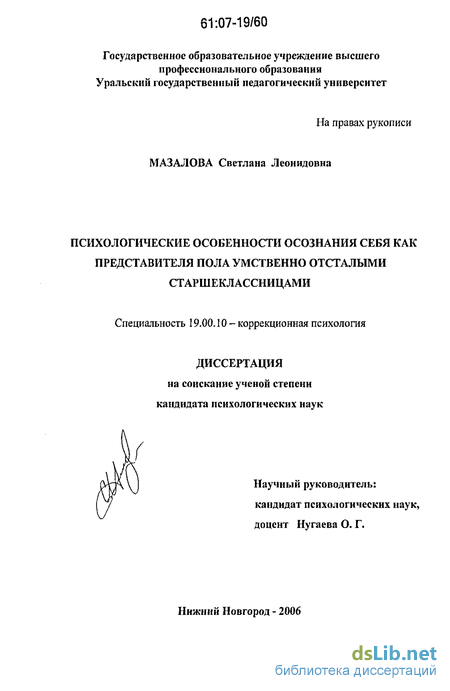 61:07-19/60

Государственное образовательное учреждение высшего профессионального образования
Уральский государственный педагогический университет

На правах рукописи

МАЗАЛОВА Светлана Леонидовна

ПСИХОЛОГИЧЕСКИЕ ОСОБЕННОСТИ ОСОЗНАНИЯ СЕБЯ КАК ПРЕДСТАВИТЕЛЯ ПОЛА УМСТВЕННО ОТСТАЛЫМИ СТАРШЕКЛАССНИЦАМИ

Специальность 19.00.10 – коррекционная психология

ДИССЕРТАЦИЯ
на соискание ученой степени
кандидата психологических наук

Научный руководитель:
кандидат психологических наук,
доцент Нугаева О. Г.

Нижний Новгород - 2006

dsLib.net
библиотека диссертаций